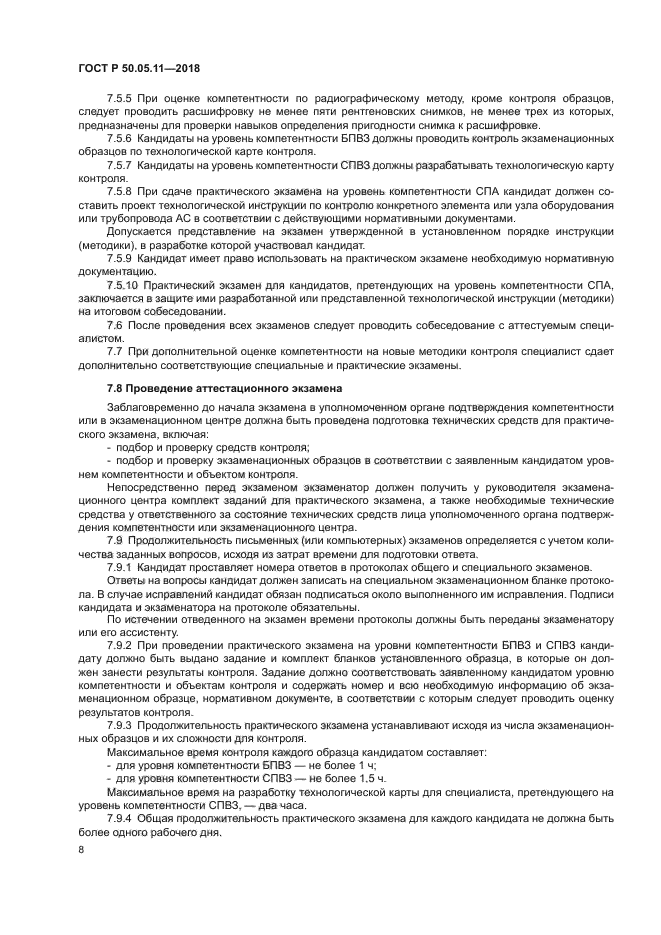 ГОСТ Р 50.05.11—2018

7.5.5 При оценке компетентности по радиографическому методу, кроме контроля образцов, следует проводить расшифровку не менее пяти рентгеновских снимков, не менее трех из которых, предназначены для проверки навыков определения пригодности снимка к расшифровке.

7.5.6 Кандидаты на уровень компетентности БПВЗ должны проводить контроль экзаменационных образцов по технологической карте контроля.

7.5.7 Кандидаты на уровень компетентности СПВЗ должны разрабатывать технологическую карту контроля.

7.5.8 При сдаче практического экзамена на уровень компетентности СПА кандидат должен составить проект технологической инструкции по контролю конкретного элемента или узла оборудования или трубопровода АС в соответствии с действующими нормативными документами.

Допускается представление на экзамен утвержденной в установленном порядке инструкции (методики), в разработке которой участвовал кандидат.

7.5.9 Кандидат имеет право использовать на практическом экзамене необходимую нормативную документацию.

7.5.10 Практический экзамен для кандидатов, претендующих на уровень компетентности СПА, заключается в защите ими разработанной или представленной технологической инструкции (методики) на итоговом собеседовании.

7.6 После проведения всех экзаменов следует проводить собеседование с аттестуемым специалистом.

7.7 При дополнительной оценке компетентности на новые методики контроля специалист сдает дополнительно соответствующие специальные и практические экзамены.

7.8 Проведение аттестационного экзамена

Заблаговременно до начала экзамена в уполномоченном органе подтверждения компетентности или в экзаменационном центре должна быть проведена подготовка технических средств для практического экзамена, включая:

- подбор и проверку средств контроля;

- подбор и проверку экзаменационных образцов в соответствии с заявленным кандидатом уровнем компетентности и объектом контроля.

Непосредственно перед экзаменом экзаменатор должен получить у руководителя экзаменационного центра комплект заданий для практического экзамена, а также необходимые технические средства у ответственного за состояние технических средств лица уполномоченного органа подтверждения компетентности или экзаменационного центра.

7.9 Продолжительность письменных (или компьютерных) экзаменов определяется с учетом количества заданных вопросов, исходя из затрат времени для подготовки ответа.

7.9.1 Кандидат проставляет номера ответов в протоколах общего и специального экзаменов.

Ответы на вопросы кандидат должен записать на специальном экзаменационном бланке протокола. В случае исправлений кандидат обязан подписаться около выполненного им исправления. Подписи кандидата и экзаменатора на протоколе обязательны.

По истечении отведенного на экзамен времени протоколы должны быть переданы экзаменатору или его ассистенту.

7.9.2 При проведении практического экзамена на уровни компетентности БПВЗ и СПВЗ кандидату должно быть выдано задание и комплект бланков установленного образца, в которые он должен занести результаты контроля. Задание должно соответствовать заявленному кандидатом уровню компетентности и объектам контроля и содержать номер и всю необходимую информацию об экзаменационном образце, нормативном документе, в соответствии с которым следует проводить оценку результатов контроля.

7.9.3 Продолжительность практического экзамена устанавливают исходя из числа экзаменационных образцов и их сложности для контроля.

Максимальное время контроля каждого образца кандидатом составляет:

- для уровня компетентности БПВЗ — не более 1 ч;

- для уровня компетентности СПВЗ — не более 1,5 ч.

Максимальное время на разработку технологической карты для специалиста, претендующего на уровень компетентности СПВЗ, — два часа.

7.9.4 Общая продолжительность практического экзамена для каждого кандидата не должна быть более одного рабочего дня.

8